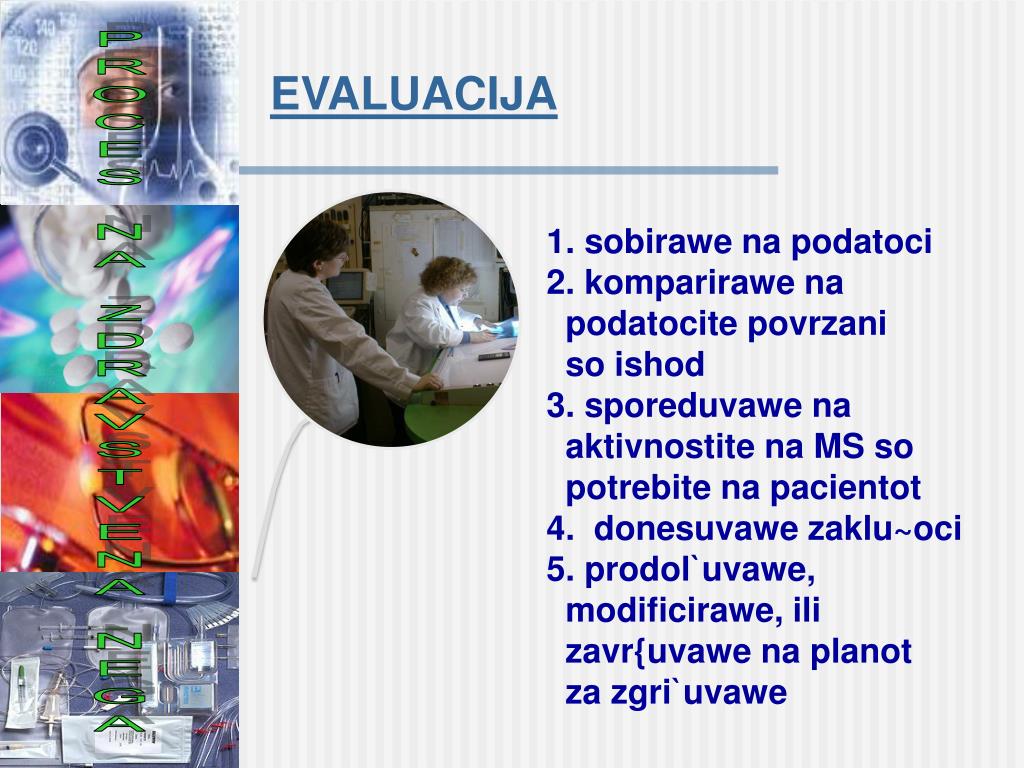 PROCES NA ZDRAVSTVENA NEGA

EVALUACIJA

1. sobirawe na podatoci
2. komparirawe na podatocite povrzani so ishod
3. sporeduvawe na aktivnostite na MS so potrebite na pacientot
4. donesuvawe zaklu~oci
5. prodol`uvawe, modificirawe, ili zavr{uvawe na planot za zgri`uvawe